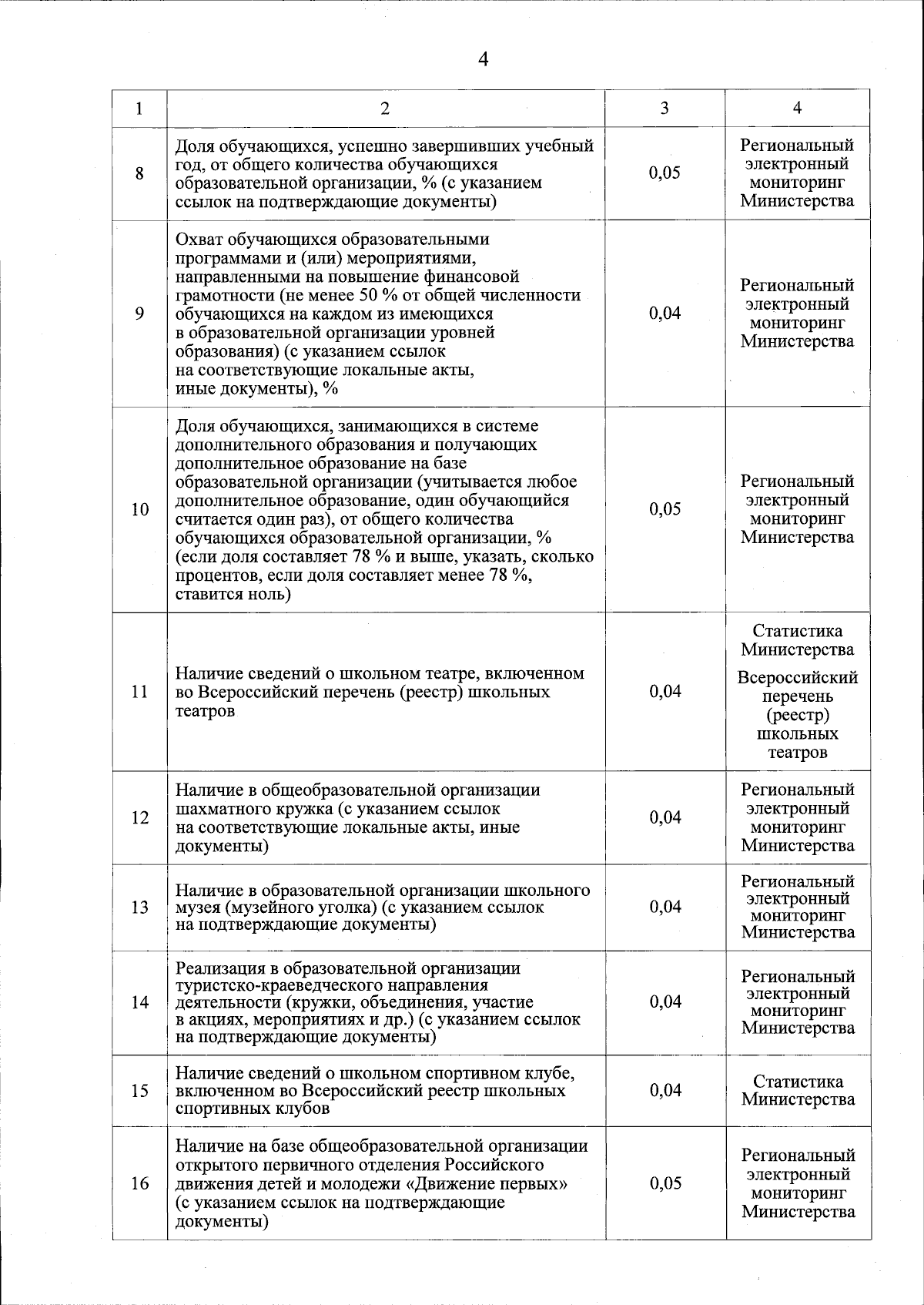 4

| 1 | 2 | 3 | 4 |
|---|---|---|---|
| 8 | Доля обучающихся, успешно завершивших учебный год, от общего количества обучающихся образовательной организации, % (с указанием ссылок на подтверждающие документы) | 0,05 | Региональный электронный мониторинг Министерства |
| 9 | Охват обучающихся образовательными программами и (или) мероприятиями, направленными на повышение финансовой грамотности (не менее 50 % от общей численности обучающихся на каждом из имеющихся в образовательной организации уровней образования) (с указанием ссылок на соответствующие локальные акты, иные документы), % | 0,04 | Региональный электронный мониторинг Министерства |
| 10 | Доля обучающихся, занимающихся в системе дополнительного образования и получающих дополнительное образование на базе образовательной организации (учитывается любое дополнительное образование, один обучающийся считается один раз), от общего количества обучающихся образовательной организации, % (если доля составляет 78 % и выше, указать, сколько процентов, если доля составляет менее 78 %, ставится ноль) | 0,05 | Региональный электронный мониторинг Министерства |
| 11 | Наличие сведений о школьном театре, включенном во Всероссийский перечень (реестр) школьных театров | 0,04 | Статистика Министерства Всероссийский перечень (реестр) школьных театров |
| 12 | Наличие в общеобразовательной организации шахматного кружка (с указанием ссылок на соответствующие локальные акты, иные документы) | 0,04 | Региональный электронный мониторинг Министерства |
| 13 | Наличие в образовательной организации школьного музея (музейного уголка) (с указанием ссылок на подтверждающие документы) | 0,04 | Региональный электронный мониторинг Министерства |
| 14 | Реализация в образовательной организации туристско-краеведческого направления деятельности (кружки, объединения, участие в акциях, мероприятиях и др.) (с указанием ссылок на подтверждающие документы) | 0,04 | Региональный электронный мониторинг Министерства |
| 15 | Наличие сведений о школьном спортивном клубе, включенном во Всероссийский реестр школьных спортивных клубов | 0,04 | Статистика Министерства |
| 16 | Наличие на базе общеобразовательной организации открытого первичного отделения Российского движения детей и молодежи «Движение первых» (с указанием ссылок на подтверждающие документы) | 0,05 | Региональный электронный мониторинг Министерства |